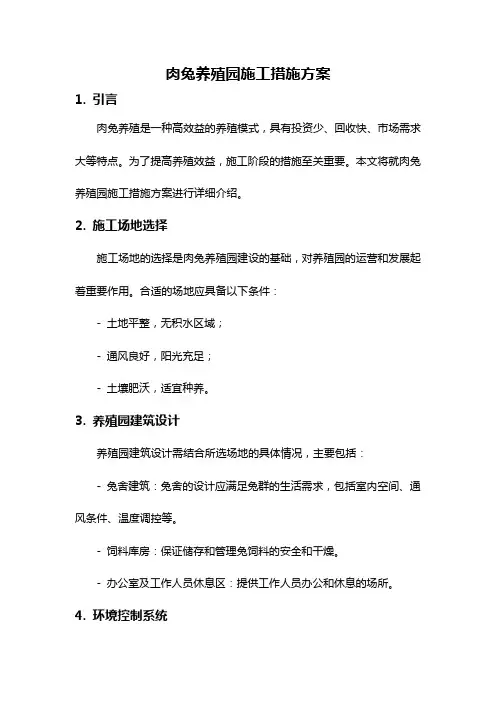 肉兔养殖园施工措施方案

1. 引言

肉兔养殖是一种高效益的养殖模式，具有投资少、回收快、市场需求大等特点。为了提高养殖效益，施工阶段的措施至关重要。本文将就肉兔养殖园施工措施方案进行详细介绍。

2. 施工场地选择

施工场地的选择是肉兔养殖园建设的基础，对养殖园的运营和发展起着重要作用。合适的场地应具备以下条件：

- 土地平整，无积水区域；

- 通风良好，阳光充足；

- 土壤肥沃，适宜种养。

3. 养殖园建筑设计

养殖园建筑设计需结合所选场地的具体情况，主要包括：

- 兔舍建筑：兔舍的设计应满足兔群的生活需求，包括室内空间、通风条件、温度调控等。

- 饲料库房：保证储存和管理兔饲料的安全和干燥。

- 办公室及工作人员休息区：提供工作人员办公和休息的场所。

4. 环境控制系统